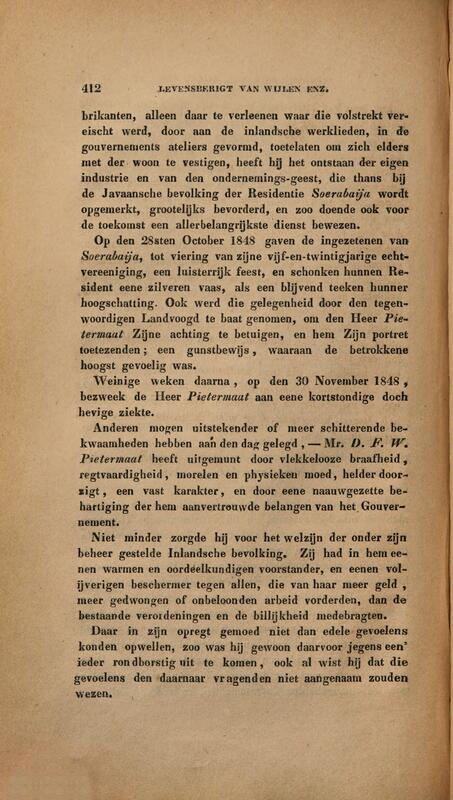 412 LEVENSBERIGT VAN WIJLEN ENZ.

brikanten, alleen daar te verleenen waar die volstrekt vereischt werd, door aan de inlandsche werklieden, in de gouvernements ateliers gevormd, toetelaten om zich elders met der woon te vestigen, heeft hij het ontstaan der eigen industrie en van den ondernemings-geest, die thans bij de Javaansche bevolking der Residentie Soerabaija wordt opgemerkt, grootelijks bevorderd, en zoo doende ook voor de toekomst een allerbelangrijkste dienst bewezen.

Op den 28sten October 1848 gaven de ingezetenen van Soerabaija, tot viering van zijne vijf-en-twintigjarige echtvereeniging, een luisterrijk feest, en schonken hunnen Resident eene zilveren vaas, als een blijvend teeken hunner hoogschatting. Ook werd die gelegenheid door den tegenwoordigen Landvoogd te baat genomen, om den Heer Pietermaat Zijne achting te betuigen, en hem Zijn portret toetezenden; een gunstbewijs, waaraan de betrokkene hoogst gevoelig was.

Weinige weken daarna, op den 30 November 1848, bezweek de Heer Pietermaat aan eene kortstondige doch hevige ziekte.

Anderen mogen uitstekender of meer schitterende bekwaamheden hebben aan den dag gelegd, — Mr. D. F. W. Pietermaat heeft uitgemunt door vlekkelooze braafheid, regtvaardigheid, morelen en physieken moed, helder doorzigt, een vast karakter, en door eene naauwgezette behartiging der hem aanvertrouwde belangen van het Gouvernement.

Niet minder zorgde hij voor het welzijn der onder zijn beheer gestelde Inlandsche bevolking. Zij had in hem eenen warmen en oordeelkundigen voorstander, en eenen volijverigen beschermer tegen allen, die van haar meer geld, meer gedwongen of onbeloonden arbeid vorderden, dan de bestaande verordeningen en de billijkheid medebragten.

Daar in zijn opregt gemoed niet dan edele gevoelens konden opwellen, zoo was hij gewoon daarvoor jegens een' ieder rondborstig uit te komen, ook al wist hij dat die gevoelens den daarnaar vragenden niet aangenaam zouden wezen.